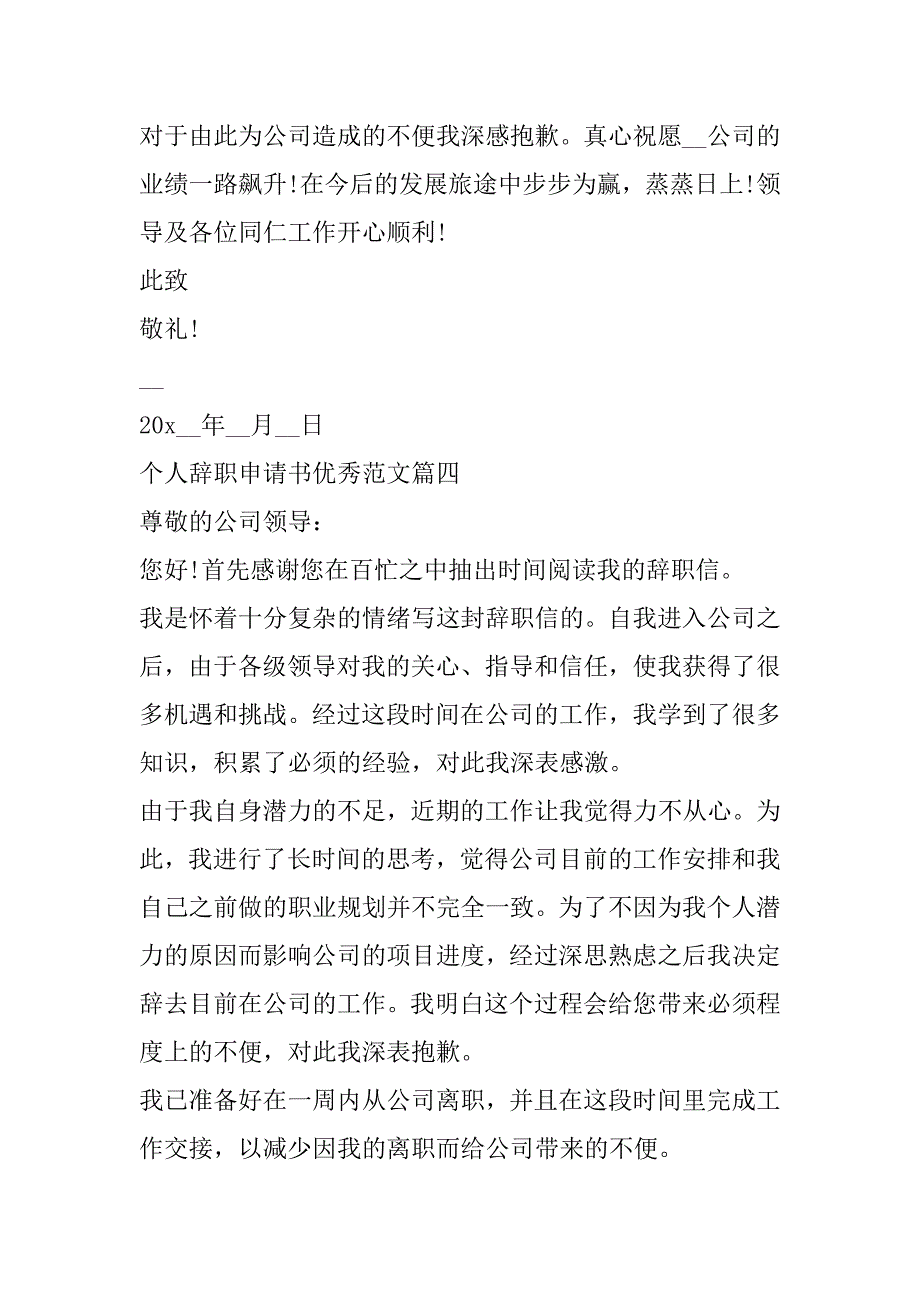 对于由此为公司造成的不便我深感抱歉。真心祝愿__公司的业绩一路飙升!在今后的发展旅途中步步为赢，蒸蒸日上!领导及各位同仁工作开心顺利!

此致

敬礼!

__

20x__年__月__日

个人辞职申请书优秀范文篇四

尊敬的公司领导：

您好!首先感谢您在百忙之中抽出时间阅读我的辞职信。

我是怀着十分复杂的情绪写这封辞职信的。自我进入公司之后，由于各级领导对我的关心、指导和信任，使我获得了很多机遇和挑战。经过这段时间在公司的工作，我学到了很多知识，积累了必须的经验，对此我深表感激。

由于我自身潜力的不足，近期的工作让我觉得力不从心。为此，我进行了长时间的思考，觉得公司目前的工作安排和我自己之前做的职业规划并不完全一致。为了不因为我个人潜力的原因而影响公司的项目进度，经过深思熟虑之后我决定辞去目前在公司的工作。我明白这个过程会给您带来必须程度上的不便，对此我深表抱歉。

我已准备好在一周内从公司离职，并且在这段时间里完成工作交接，以减少因我的离职而给公司带来的不便。